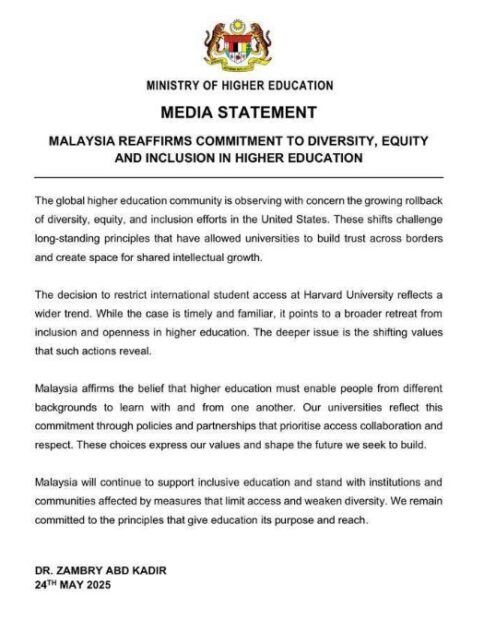 MINISTRY OF HIGHER EDUCATION

MEDIA STATEMENT

MALAYSIA REAFFIRMS COMMITMENT TO DIVERSITY, EQUITY AND INCLUSION IN HIGHER EDUCATION

The global higher education community is observing with concern the growing rollback of diversity, equity, and inclusion efforts in the United States. These shifts challenge long-standing principles that have allowed universities to build trust across borders and create space for shared intellectual growth.

The decision to restrict international student access at Harvard University reflects a wider trend. While the case is timely and familiar, it points to a broader retreat from inclusion and openness in higher education. The deeper issue is the shifting values that such actions reveal.

Malaysia affirms the belief that higher education must enable people from different backgrounds to learn with and from one another. Our universities reflect this commitment through policies and partnerships that prioritise access collaboration and respect. These choices express our values and shape the future we seek to build.

Malaysia will continue to support inclusive education and stand with institutions and communities affected by measures that limit access and weaken diversity. We remain committed to the principles that give education its purpose and reach.

DR. ZAMBRY ABD KADIR
24$^{TH}$ MAY 2025